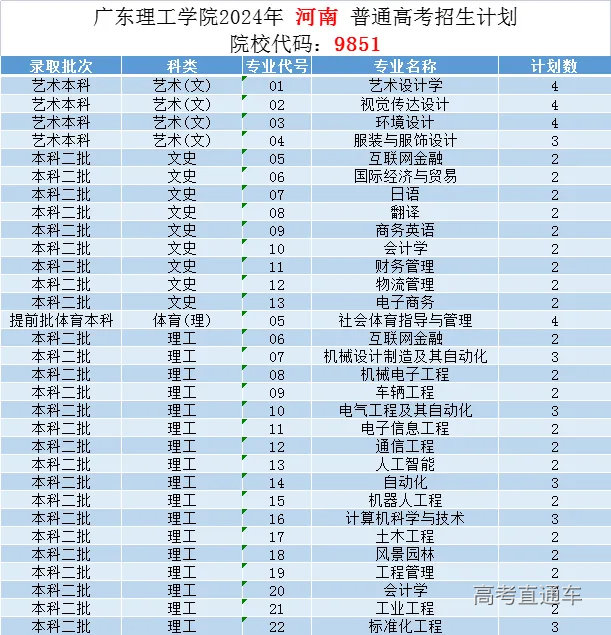 广东理工学院2024年 河南 普通高考招生计划
院校代码：9851

| 录取批次 | 科类 | 专业代号 | 专业名称 | 计划数 |
|---|---|---|---|---|
| 艺术本科 | 艺术(文) | 01 | 艺术设计学 | 4 |
| 艺术本科 | 艺术(文) | 02 | 视觉传达设计 | 4 |
| 艺术本科 | 艺术(文) | 03 | 环境设计 | 4 |
| 艺术本科 | 艺术(文) | 04 | 服装与服饰设计 | 3 |
| 本科二批 | 文史 | 05 | 互联网金融 | 2 |
| 本科二批 | 文史 | 06 | 国际经济与贸易 | 2 |
| 本科二批 | 文史 | 07 | 日语 | 2 |
| 本科二批 | 文史 | 08 | 翻译 | 2 |
| 本科二批 | 文史 | 09 | 商务英语 | 2 |
| 本科二批 | 文史 | 10 | 会计学 | 2 |
| 本科二批 | 文史 | 11 | 财务管理 | 2 |
| 本科二批 | 文史 | 12 | 物流管理 | 2 |
| 本科二批 | 文史 | 13 | 电子商务 | 2 |
| 提前批体育本科 | 体育(理) | 05 | 社会体育指导与管理 | 4 |
| 本科二批 | 理工 | 06 | 互联网金融 | 2 |
| 本科二批 | 理工 | 07 | 机械设计制造及其自动化 | 3 |
| 本科二批 | 理工 | 08 | 机械电子工程 | 2 |
| 本科二批 | 理工 | 09 | 车辆工程 | 2 |
| 本科二批 | 理工 | 10 | 电气工程及其自动化 | 3 |
| 本科二批 | 理工 | 11 | 电子信息工程 | 2 |
| 本科二批 | 理工 | 12 | 通信工程 | 2 |
| 本科二批 | 理工 | 13 | 人工智能 | 2 |
| 本科二批 | 理工 | 14 | 自动化 | 3 |
| 本科二批 | 理工 | 15 | 机器人工程 | 2 |
| 本科二批 | 理工 | 16 | 计算机科学与技术 | 3 |
| 本科二批 | 理工 | 17 | 土木工程 | 2 |
| 本科二批 | 理工 | 18 | 风景园林 | 2 |
| 本科二批 | 理工 | 19 | 工程管理 | 2 |
| 本科二批 | 理工 | 20 | 会计学 | 2 |
| 本科二批 | 理工 | 21 | 工业工程 | 2 |
| 本科二批 | 理工 | 22 | 标准化工程 | 3 |

高考直通车